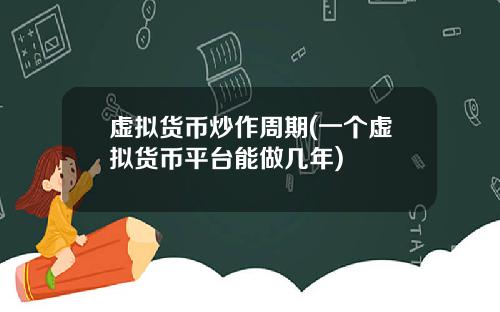 虚拟货币炒作周期(一个虚拟货币平台能做几年)

STAT